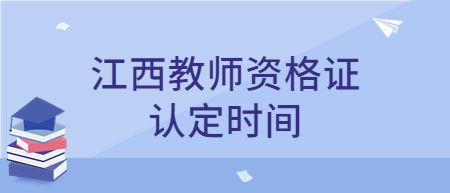 江西教师资格证
认定时间